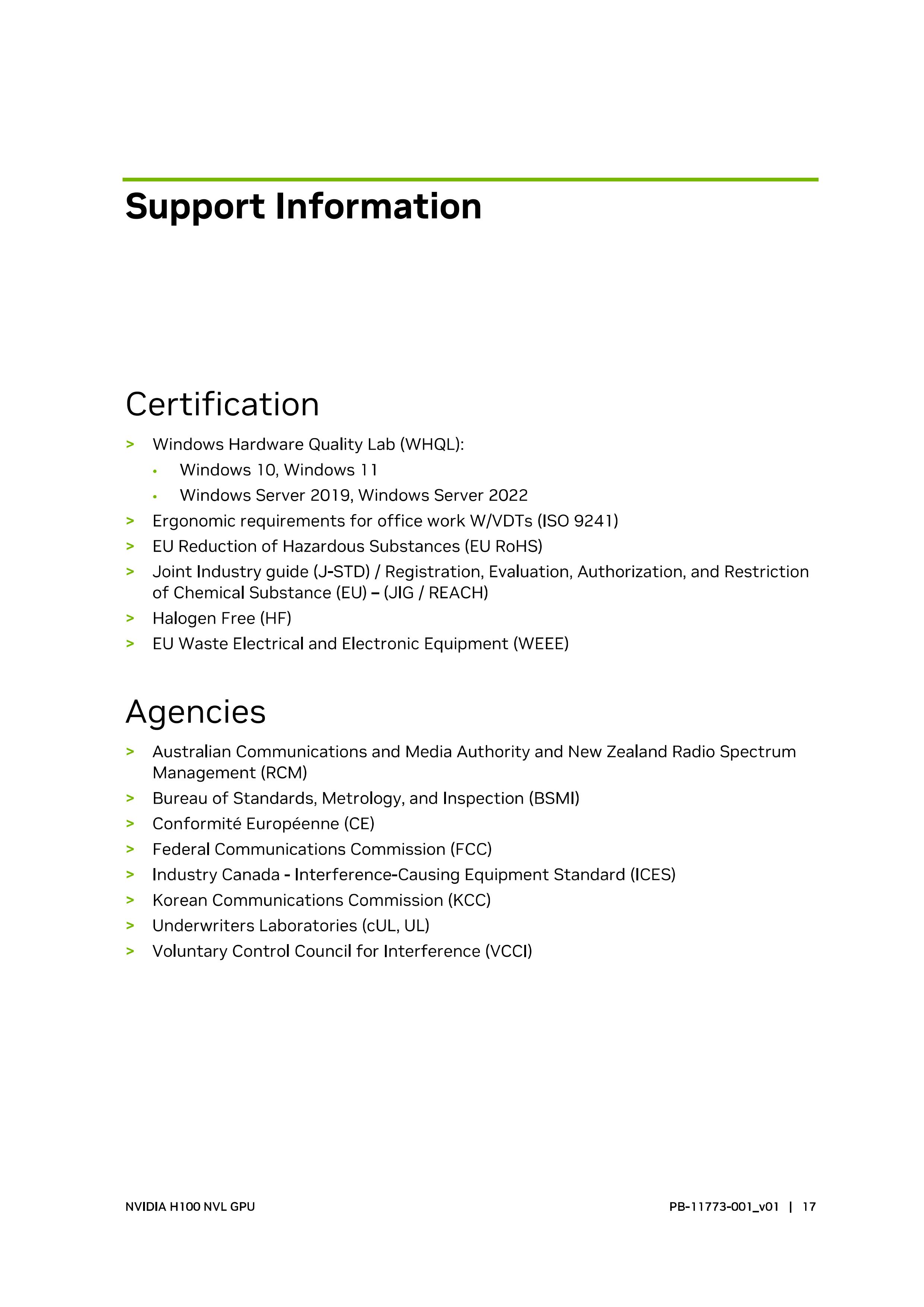 Support Information

Certification

> Windows Hardware Quality Lab (WHQL):
  • Windows 10, Windows 11
  • Windows Server 2019, Windows Server 2022
> Ergonomic requirements for office work W/VDTs (ISO 9241)
> EU Reduction of Hazardous Substances (EU RoHS)
> Joint Industry guide (J-STD) / Registration, Evaluation, Authorization, and Restriction of Chemical Substance (EU) – (JIG / REACH)
> Halogen Free (HF)
> EU Waste Electrical and Electronic Equipment (WEEE)

Agencies

> Australian Communications and Media Authority and New Zealand Radio Spectrum Management (RCM)
> Bureau of Standards, Metrology, and Inspection (BSMI)
> Conformité Européenne (CE)
> Federal Communications Commission (FCC)
> Industry Canada - Interference-Causing Equipment Standard (ICES)
> Korean Communications Commission (KCC)
> Underwriters Laboratories (cUL, UL)
> Voluntary Control Council for Interference (VCCI)

NVIDIA H100 NVL GPU

PB-11773-001_v01 | 17